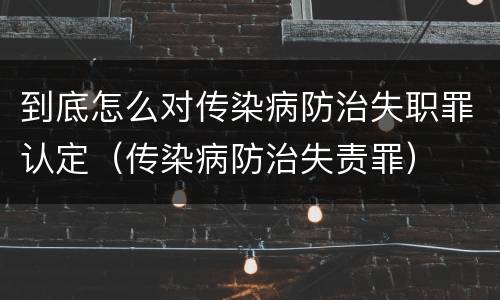 到底怎么对传染病防治失职罪认定（传染病防治失责罪）